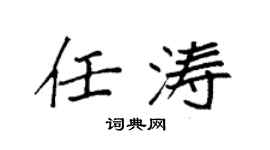 任涛

词典网